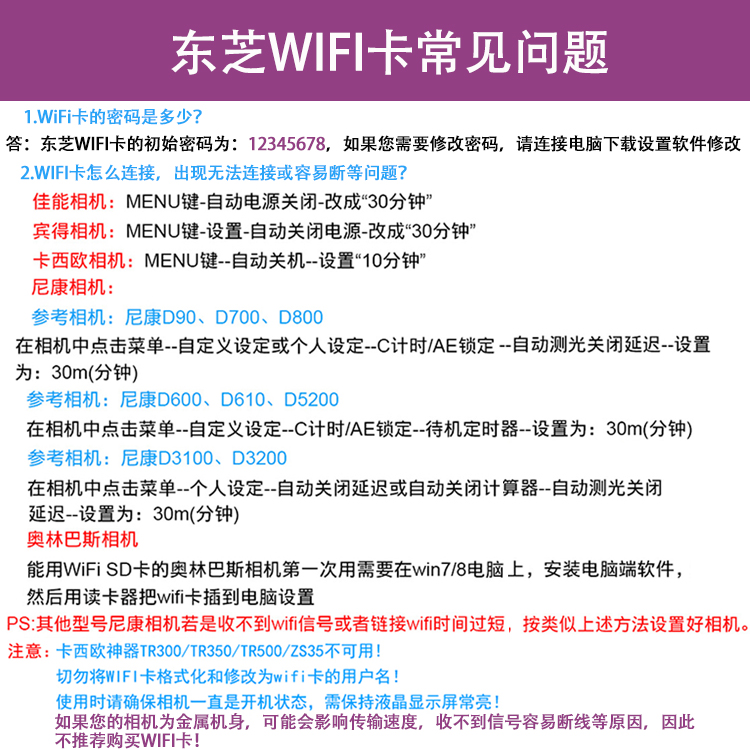 东芝WIFI卡常见问题

1.WiFi卡的密码是多少？

答：东芝WIFI卡的初始密码为：12345678，如果您需要修改密码，请连接电脑下载设置软件修改

2.WIFI卡怎么连接，出现无法连接或容易断等问题？

佳能相机：MENU键-自动电源关闭-改成“30分钟”

宾得相机：MENU键-设置-自动关闭电源-改成“30分钟”

卡西欧相机：MENU键--自动关机--设置“10分钟”

尼康相机：

参考相机：尼康D90、D700、D800

在相机中点击菜单--自定义设定或个人设定--C计时/AE锁定 --自动测光关闭延迟--设置为：30m(分钟)

参考相机：尼康D600、D610、D5200

在相机中点击菜单--自定义设定--C计时/AE锁定--待机定时器--设置为：30m(分钟)

参考相机：尼康D3100、D3200

在相机中点击菜单--个人设定--自动关闭延迟或自动关闭计算器--自动测光关闭延迟--设置为：30m(分钟)

奥林巴斯相机

能用WiFi SD卡的奥林巴斯相机第一次用需要在win7/8电脑上，安装电脑端软件，然后用读卡器把wifi卡插到电脑设置

PS:其他型号尼康相机若是收不到wifi信号或者链接wifi时间过短，按类似上述方法设置好相机。

注意：卡西欧神器TR300/TR350/TR500/ZS35不可用！

切勿将WIFI卡格式化和修改为wifi卡的用户名！

使用时请确保相机一直是开机状态，需保持液晶显示屏常亮！

如果您的相机为金属机身，可能会影响传输速度，收不到信号容易断线等原因，因此不推荐购买WIFI卡！